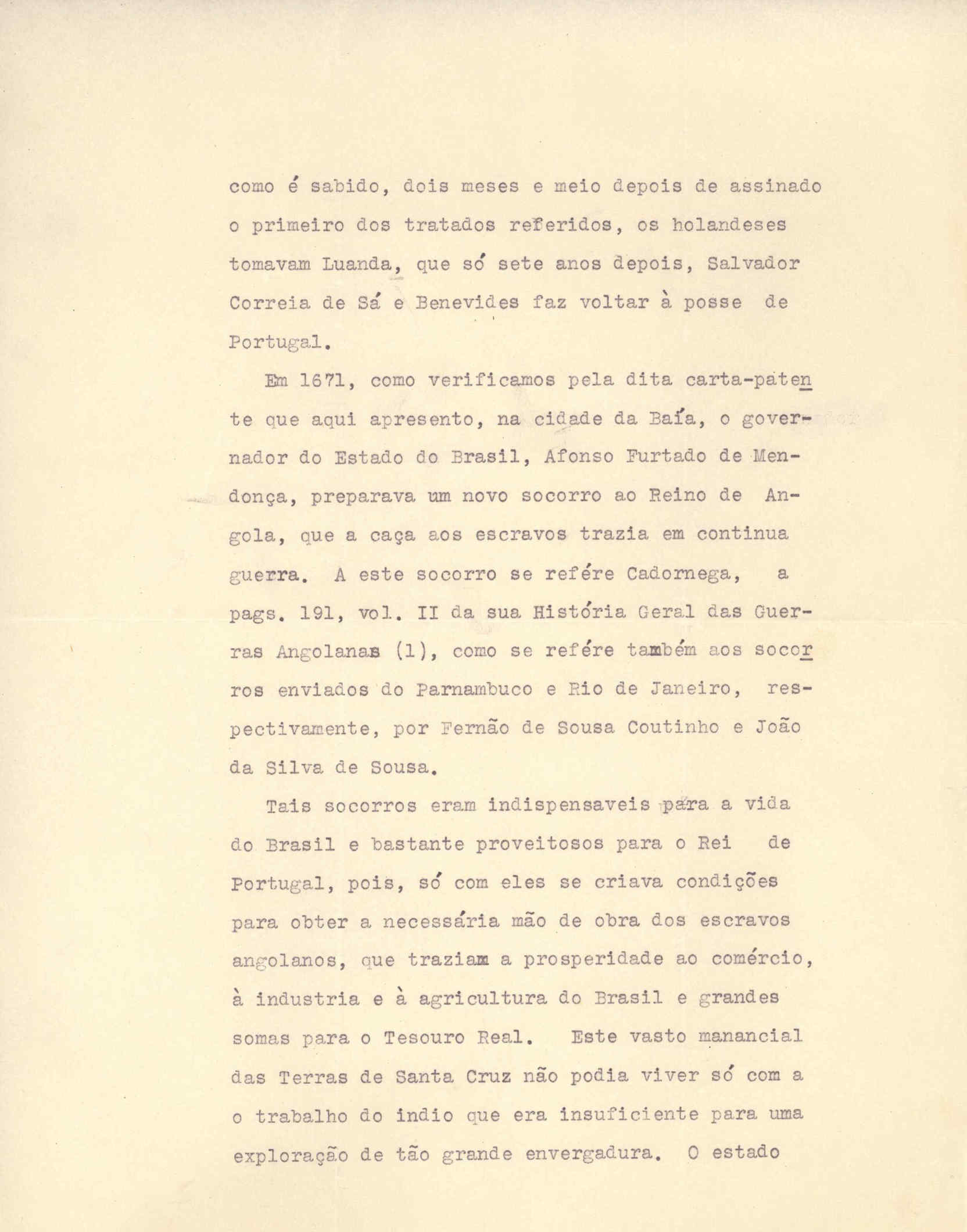 como é sabido, dois meses e meio depois de assinado o primeiro dos tratados referidos, os holandeses tomavam Luanda, que só sete anos depois, Salvador Correia de Sá e Benevides faz voltar à posse de Portugal.

Em 1671, como verificamos pela dita carta-patente que aqui apresento, na cidade da Baía, o governador do Estado do Brasil, Afonso Furtado de Mendonça, preparava um novo socorro ao Reino de Angola, que a caça aos escravos trazia em continua guerra. A este socorro se refére Cadornega, a pags. 191, vol. II da sua História Geral das Guerras Angolanas (1), como se refére também aos socorros enviados do Parnambuco e Rio de Janeiro, respectivamente, por Fernão de Sousa Coutinho e João da Silva de Sousa.

Tais socorros eram indispensaveis para a vida do Brasil e bastante proveitosos para o Rei de Portugal, pois, só com eles se criava condições para obter a necessária mão de obra dos escravos angolanos, que traziam a prosperidade ao comércio, à industria e à agricultura do Brasil e grandes somas para o Tesouro Real. Este vasto manancial das Terras de Santa Cruz não podia viver só com a o trabalho do indio que era insuficiente para uma exploração de tão grande envergadura. O estado